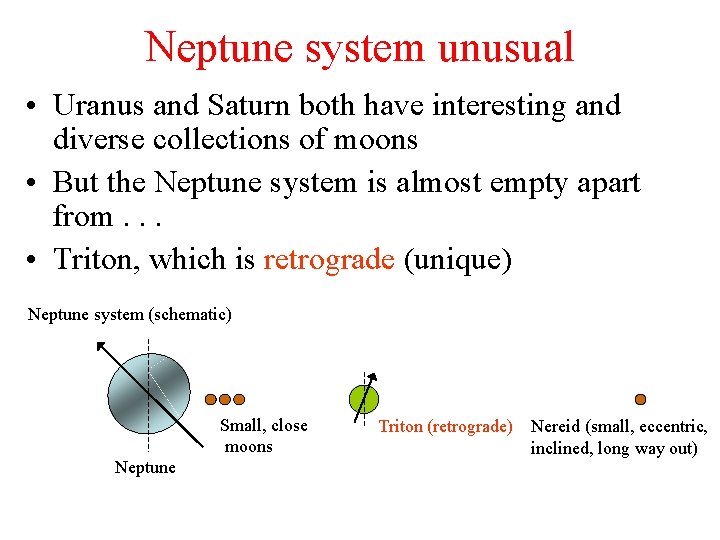 Neptune system unusual

• Uranus and Saturn both have interesting and diverse collections of moons
• But the Neptune system is almost empty apart from . . .
• Triton, which is retrograde (unique)

Neptune system (schematic)

Neptune

Small, close moons

Triton (retrograde)

Nereid (small, eccentric, inclined, long way out)